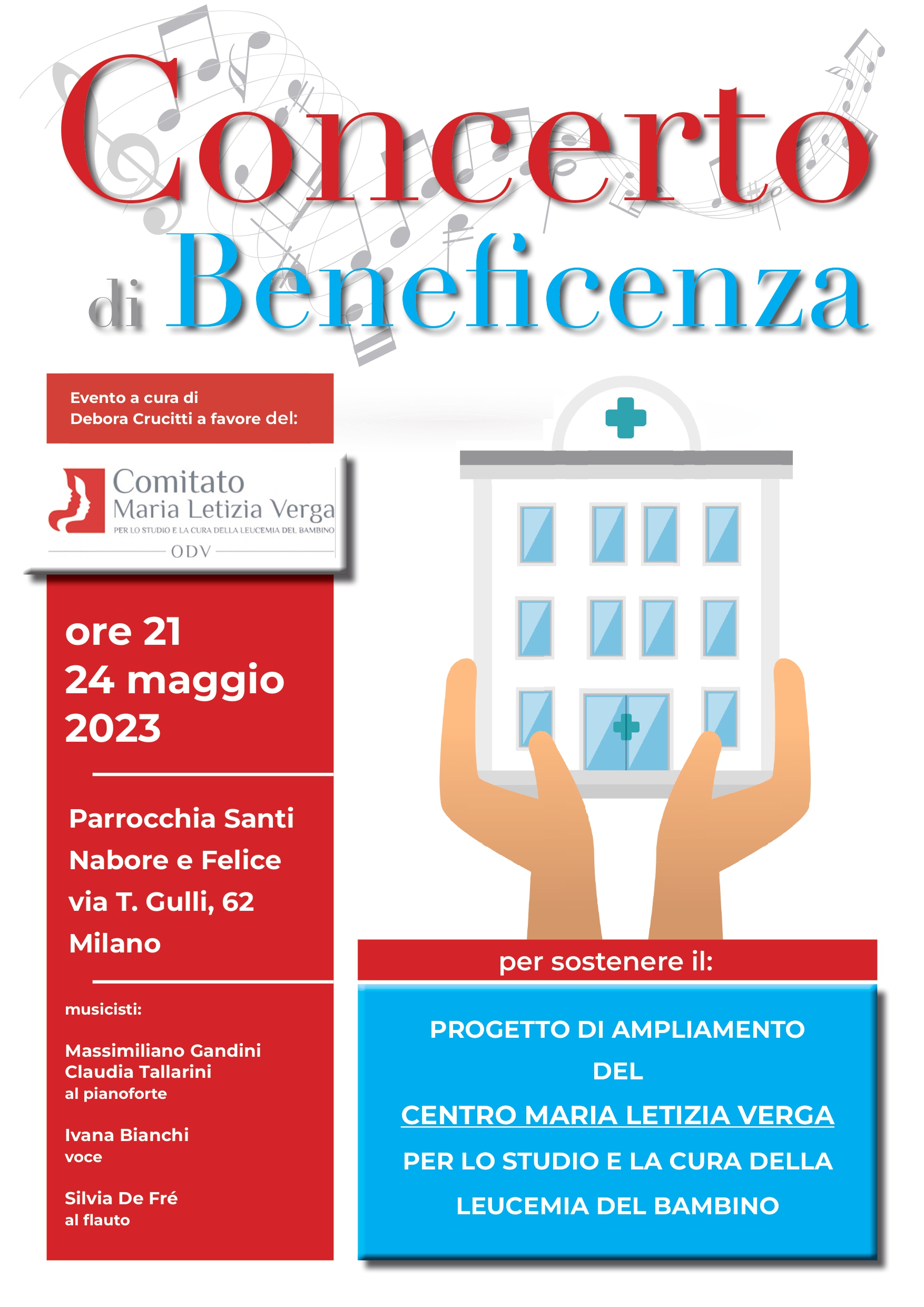 Concerto di Beneficenza

Evento a cura di Debora Crucitti a favore del:

Comitato Maria Letizia Verga
PER LO STUDIO E LA CURA DELLA LEUCEMIA DEL BAMBINO
ODV

ore 21
24 maggio
2023

Parrocchia Santi
Nabore e Felice
via T. Gulli, 62
Milano

musicisti:

Massimiliano Gandini
Claudia Tallarini
al pianoforte

Ivana Bianchi
voce

Silvia De Fré
al flauto

per sostenere il:

PROGETTO DI AMPLIAMENTO
DEL
CENTRO MARIA LETIZIA VERGA
PER LO STUDIO E LA CURA DELLA
LEUCEMIA DEL BAMBINO